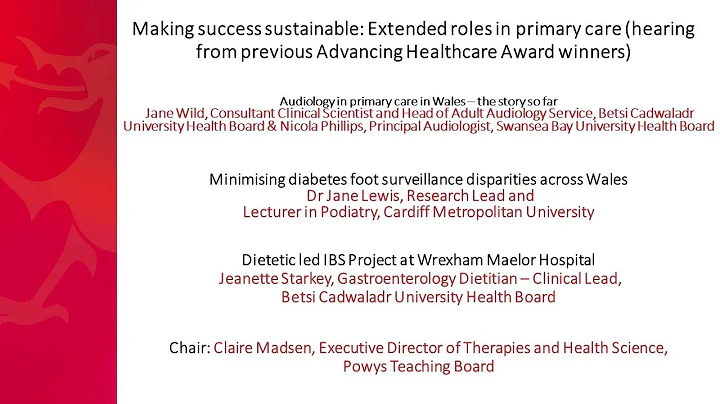 Making success sustainable: Extended roles in primary care (hearing from previous Advancing Healthcare Award winners)

Audiology in primary care in Wales – the story so far
Jane Wild, Consultant Clinical Scientist and Head of Adult Audiology Service, Betsi Cadwaladr University Health Board & Nicola Phillips, Principal Audiologist, Swansea Bay University Health Board

Minimising diabetes foot surveillance disparities across Wales
Dr Jane Lewis, Research Lead and
Lecturer in Podiatry, Cardiff Metropolitan University

Dietetic led IBS Project at Wrexham Maelor Hospital
Jeanette Starkey, Gastroenterology Dietitian – Clinical Lead,
Betsi Cadwaladr University Health Board

Chair: Claire Madsen, Executive Director of Therapies and Health Science,
Powys Teaching Board